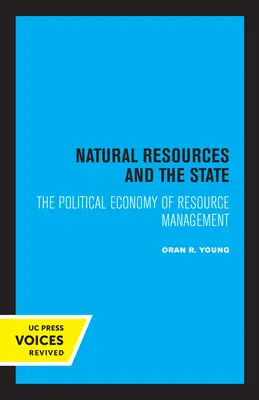 NATURAL RESOURCES AND THE STATE

THE POLITICAL ECONOMY OF RESOURCE MANAGEMENT

ORAN R. YOUNG

UC PRESS
VOICES
REVIVED